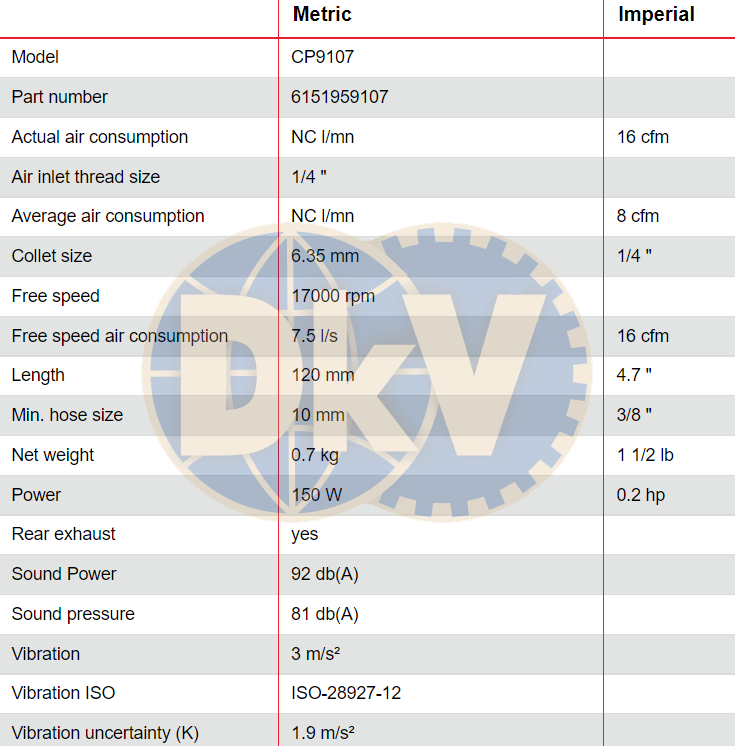 | | Metric | Imperial |
|---|---|---|
| Model | CP9107 | |
| Part number | 6151959107 | |
| Actual air consumption | NC l/mn | 16 cfm |
| Air inlet thread size | 1/4 " | |
| Average air consumption | NC l/mn | 8 cfm |
| Collet size | 6.35 mm | 1/4 " |
| Free speed | 17000 rpm | |
| Free speed air consumption | 7.5 l/s | 16 cfm |
| Length | 120 mm | 4.7 " |
| Min. hose size | 10 mm | 3/8 " |
| Net weight | 0.7 kg | 1 1/2 lb |
| Power | 150 W | 0.2 hp |
| Rear exhaust | yes | |
| Sound Power | 92 db(A) | |
| Sound pressure | 81 db(A) | |
| Vibration | 3 m/s² | |
| Vibration ISO | ISO-28927-12 | |
| Vibration uncertainty (K) | 1.9 m/s² | |

DKV